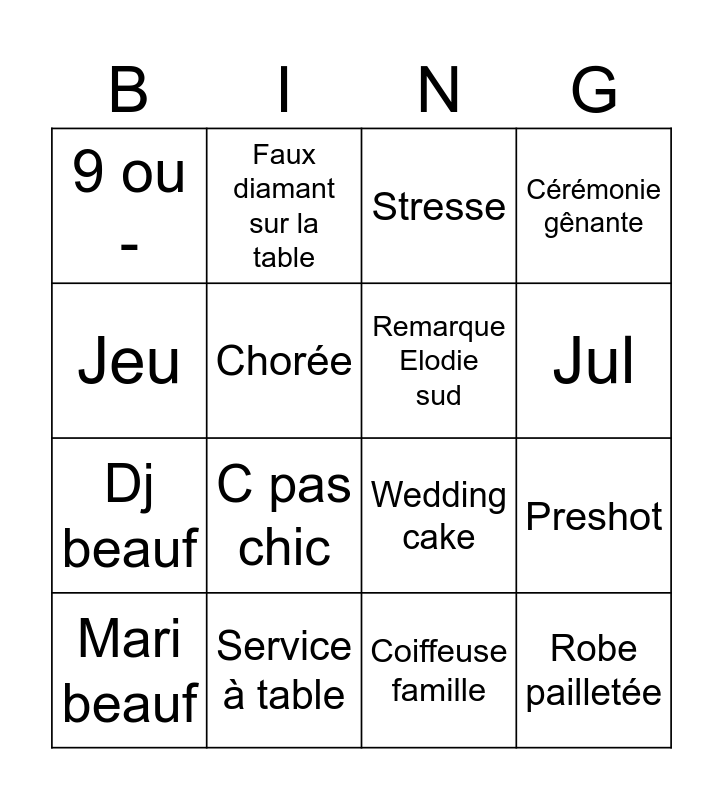 | B | I | N | G |
|---|---|---|---|
| 9 ou - | Faux diamant sur la table | Stresse | Cérémonie gênante |
| Jeu | Chorée | Remarque Elodie sud | Jul |
| Dj beauf | C pas chic | Wedding cake | Preshot |
| Mari beauf | Service à table | Coiffeuse famille | Robe pailletée |